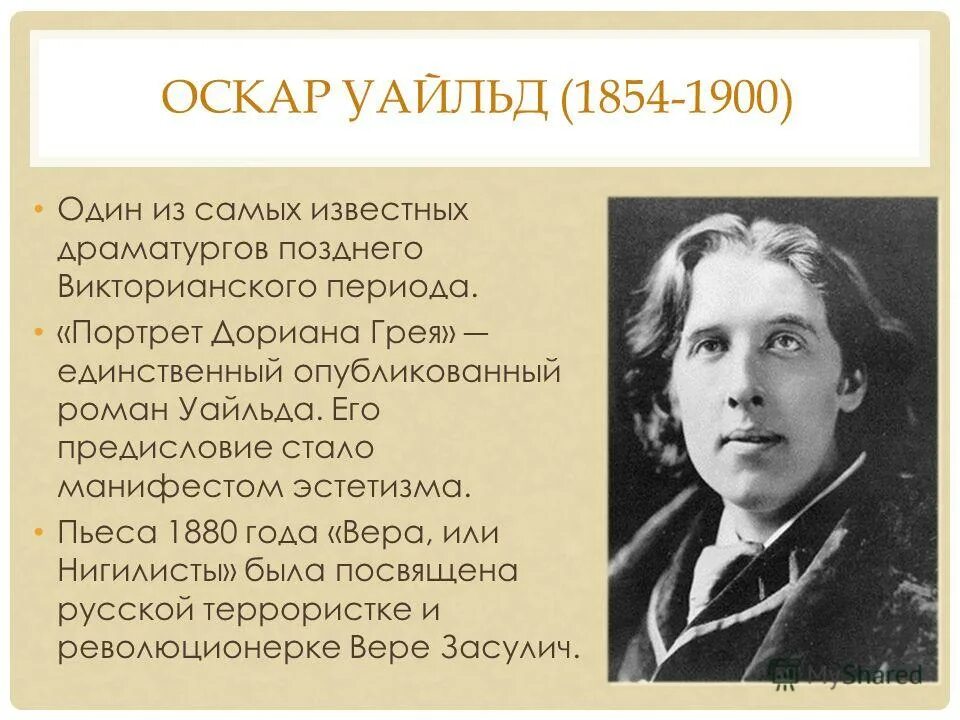 ОСКАР УАЙЛЬД (1854-1900)

• Один из самых известных драматургов позднего Викторианского периода.

• «Портрет Дориана Грея» — единственный опубликованный роман Уайльда. Его предисловие стало манифестом эстетизма.

• Пьеса 1880 года «Вера, или Нигилисты» была посвящена русской террористке и революционерке Вере Засулич.

MyShared